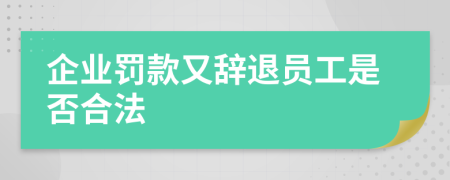 企业罚款又辞退员工是否合法